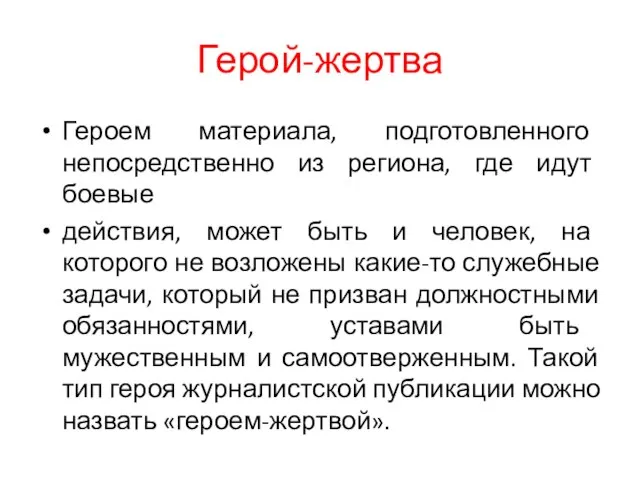 Герой-жертва

• Героем материала, подготовленного непосредственно из региона, где идут боевые

• действия, может быть и человек, на которого не возложены какие-то служебные задачи, который не призван должностными обязанностями, уставами быть мужественным и самоотверженным. Такой тип героя журналистской публикации можно назвать «героем-жертвой».